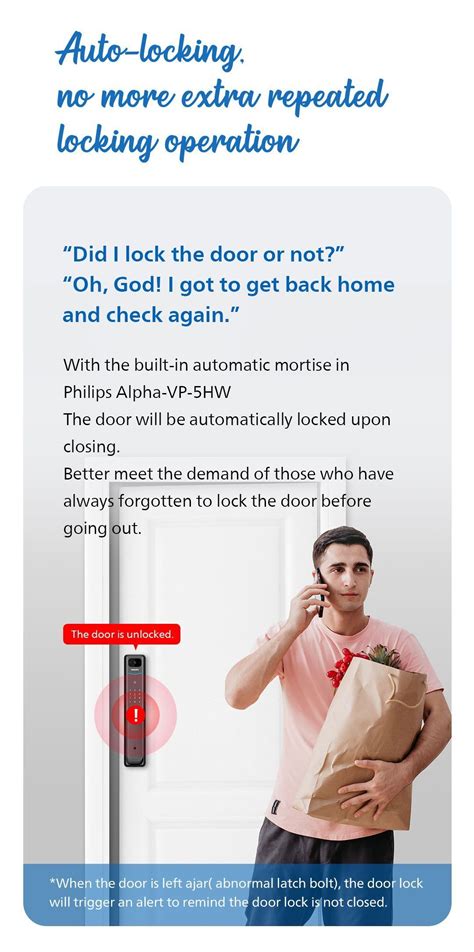 Auto-locking,
no more extra repeated
locking operation

"Did I lock the door or not?"
"Oh, God! I got to get back home and check again."

With the built-in automatic mortise in
Philips Alpha-VP-5HW
The door will be automatically locked upon closing.
Better meet the demand of those who have always forgotten to lock the door before going out.

The door is unlocked.

*When the door is left ajar( abnormal latch bolt), the door lock will trigger an alert to remind the door lock is not closed.